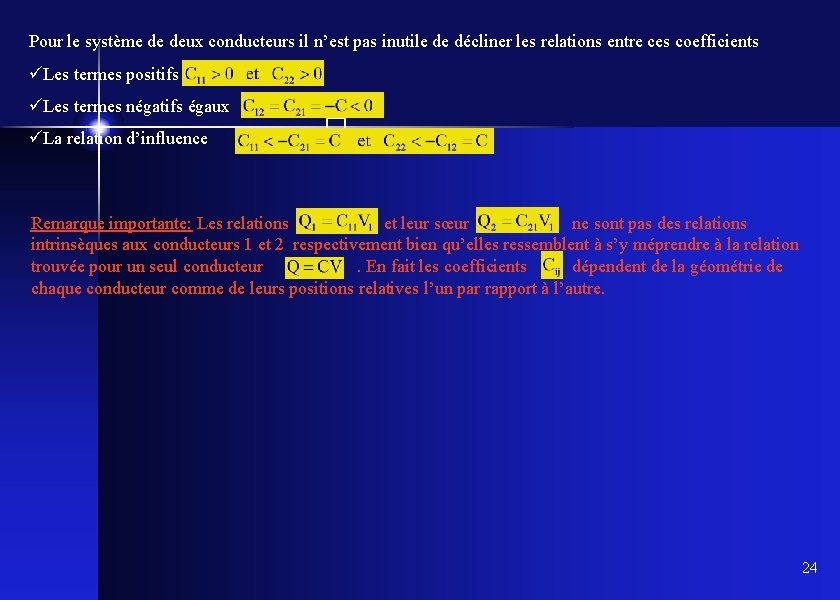 Pour le système de deux conducteurs il n'est pas inutile de décliner les relations entre ces coefficients

✓Les termes positifs $C_{11} > 0$ et $C_{22} > 0$

✓Les termes négatifs égaux $C_{12} = C_{21} = -C < 0$

✓La relation d'influence $C_{11} < -C_{21} = C$ et $C_{22} < -C_{12} = C$

Remarque importante: Les relations $Q_1 = C_{11}V_1$ et leur sœur $Q_2 = C_{21}V_1$ ne sont pas des relations intrinsèques aux conducteurs 1 et 2 respectivement bien qu'elles ressemblent à s'y méprendre à la relation trouvée pour un seul conducteur $Q = CV$ . En fait les coefficients $C_{ij}$ dépendent de la géométrie de chaque conducteur comme de leurs positions relatives l'un par rapport à l'autre.

24